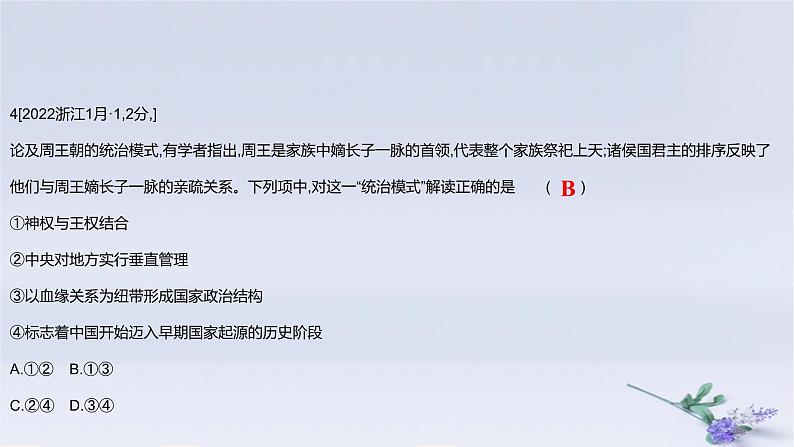 4[2022浙江1月·1,2分,]

论及周王朝的统治模式,有学者指出,周王是家族中嫡长子一脉的首领,代表整个家族祭祀上天;诸侯国君主的排序反映了他们与周王嫡长子一脉的亲疏关系。下列项中,对这一“统治模式”解读正确的是　（ B ）

①神权与王权结合

②中央对地方实行垂直管理

③以血缘关系为纽带形成国家政治结构

④标志着中国开始迈入早期国家起源的历史阶段

A.①②　B.①③

C.②④　D.③④